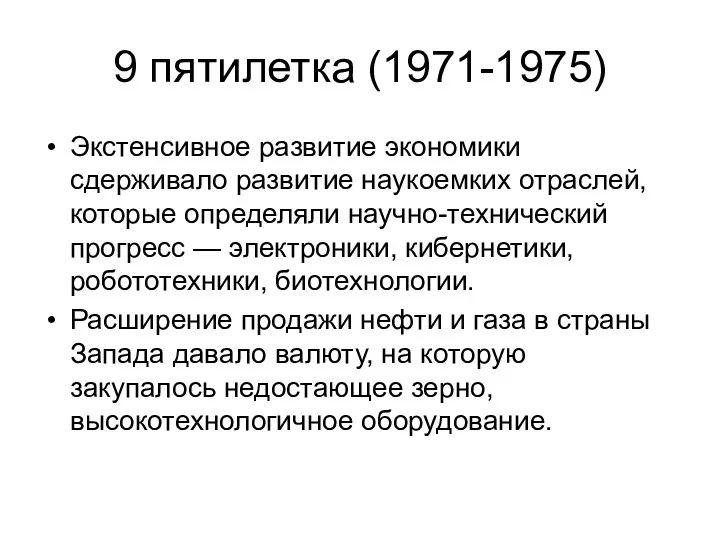 9 пятилетка (1971-1975)

• Экстенсивное развитие экономики сдерживало развитие наукоемких отраслей, которые определяли научно-технический прогресс — электроники, кибернетики, робототехники, биотехнологии.
• Расширение продажи нефти и газа в страны Запада давало валюту, на которую закупалось недостающее зерно, высокотехнологичное оборудование.